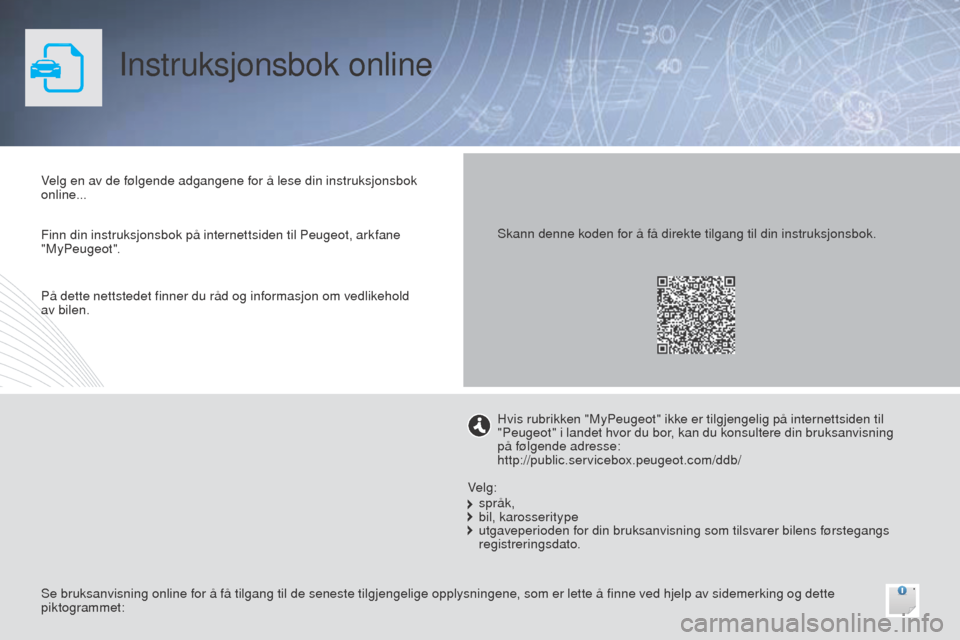 Instruksjonsbok online

Velg en av de følgende adgangene for å lese din instruksjonsbok online...

Finn din instruksjonsbok på internettsiden til Peugeot, arkfane "MyPeugeot".

På dette nettstedet finner du råd og informasjon om vedlikehold av bilen.

Skann denne koden for å få direkte tilgang til din instruksjonsbok.

Hvis rubrikken "MyPeugeot" ikke er tilgjengelig på internettsiden til "Peugeot" i landet hvor du bor, kan du konsultere din bruksanvisning på følgende adresse:
http://public.servicebox.peugeot.com/ddb/

Velg:
språk,
bil, karosseritype
utgaveperioden for din bruksanvisning som tilsvarer bilens førstegangs registreringsdato.

Se bruksanvisning online for å få tilgang til de seneste tilgjengelige opplysningene, som er lette å finne ved hjelp av sidemerking og dette piktogrammet:

carmanualsonline.info